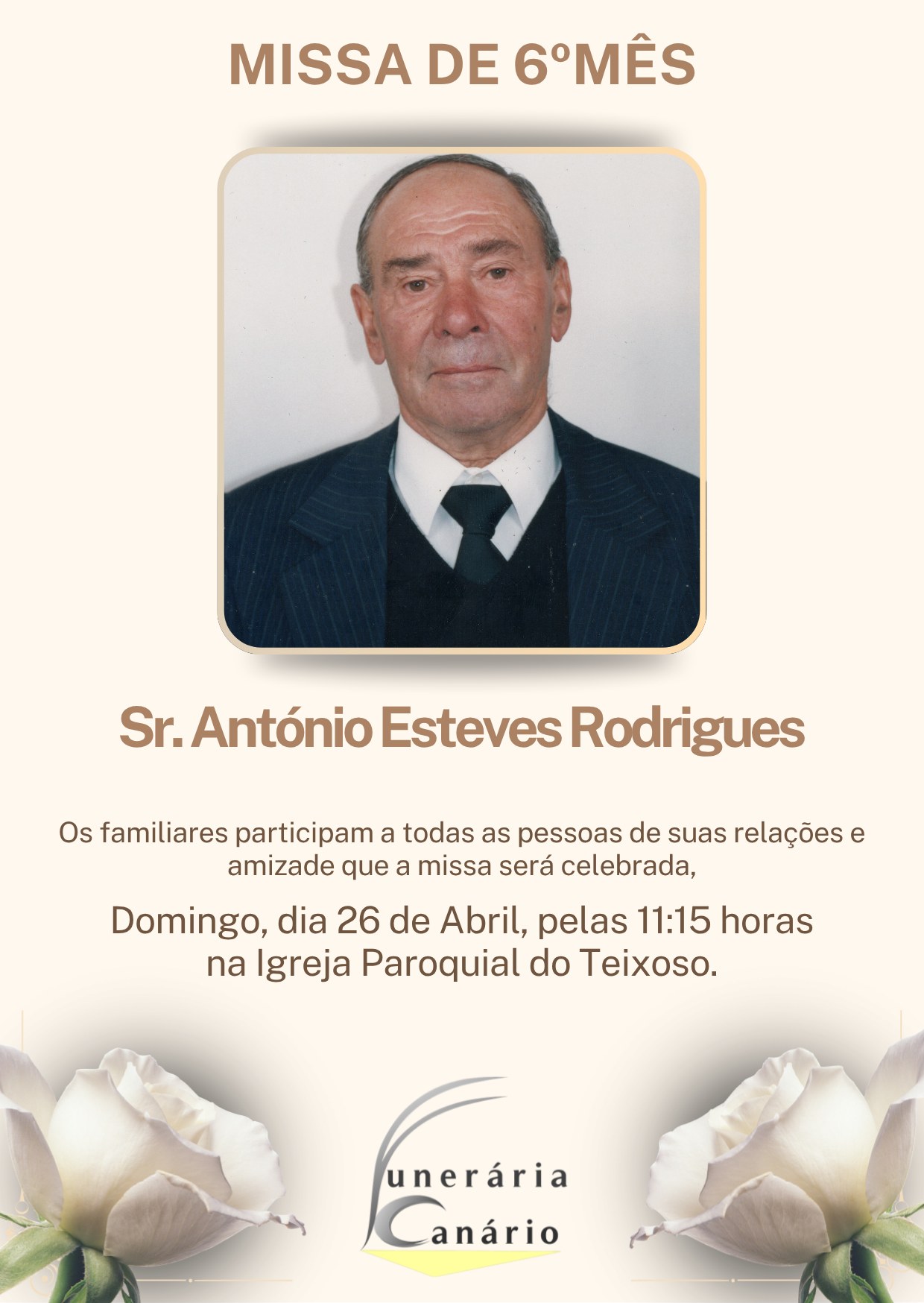 MISSA DE 6ºMÊS

Sr. António Esteves Rodrigues

Os familiares participam a todas as pessoas de suas relações e amizade que a missa será celebrada,

Domingo, dia 26 de Abril, pelas 11:15 horas
na Igreja Paroquial do Teixoso.

Funerária
Canário